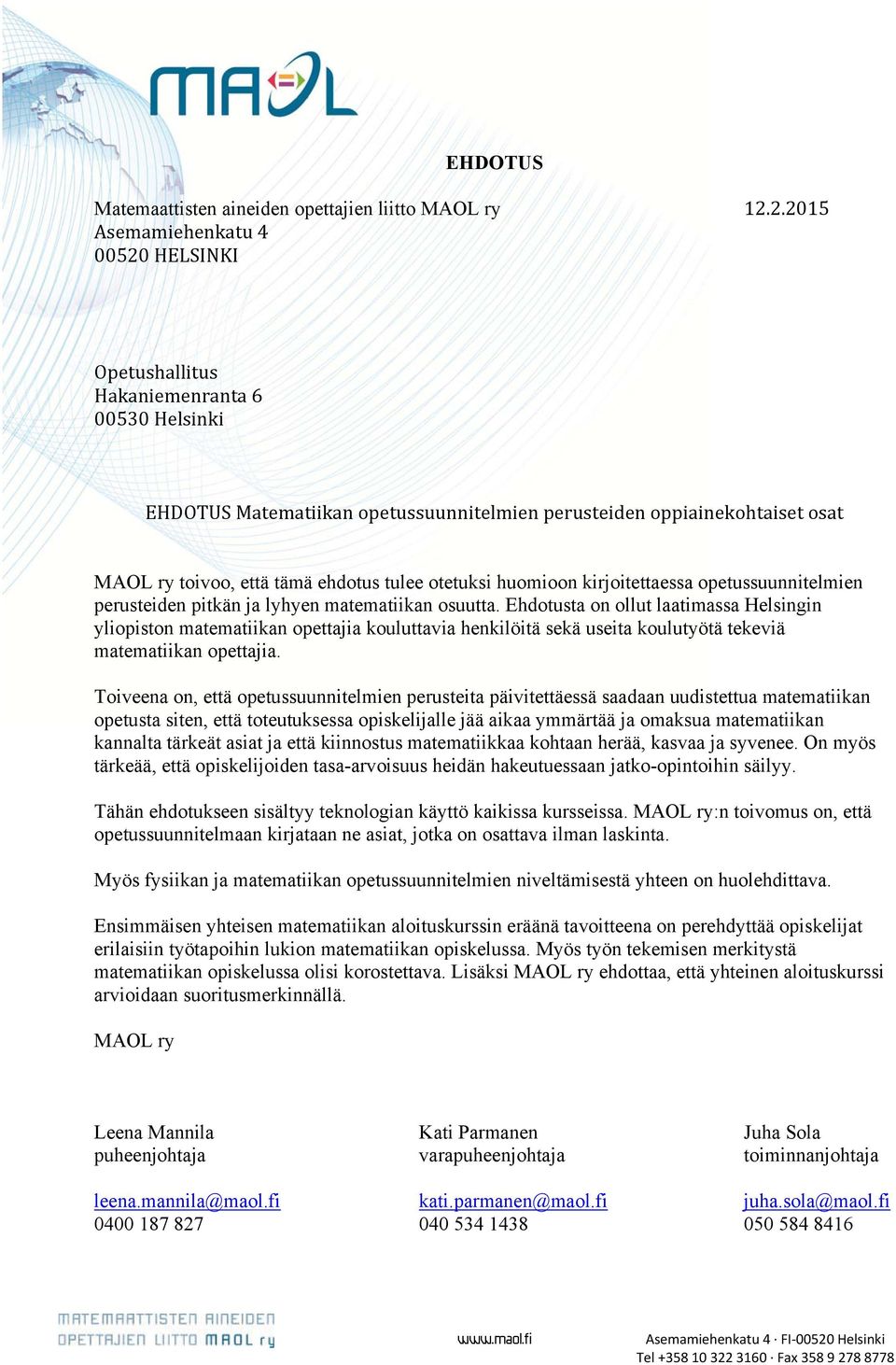 MAOL

EHDOTUS

Matemaattisten aineiden opettajien liitto MAOL ry 12.2.2015
Asemamiehenkatu 4
00520 HELSINKI

Opetushallitus
Hakaniemenranta 6
00530 Helsinki

EHDOTUS Matematiikan opetussuunnitelmien perusteiden oppiainekohtaiset osat

MAOL ry toivoo, että tämä ehdotus tulee otetuksi huomioon kirjoitettaessa opetussuunnitelmien perusteiden pitkän ja lyhyen matematiikan osuutta. Ehdotusta on ollut laatimassa Helsingin yliopiston matematiikan opettajia kouluttavia henkilöitä sekä useita koulutyötä tekeviä matematiikan opettajia.

Toiveena on, että opetussuunnitelmien perusteita päivitettäessä saadaan uudistettua matematiikan opetusta siten, että toteutuksessa opiskelijalle jää aikaa ymmärtää ja omaksua matematiikan kannalta tärkeät asiat ja että kiinnostus matematiikkaa kohtaan herää, kasvaa ja syvenee. On myös tärkeää, että opiskelijoiden tasa-arvoisuus heidän hakeutuessaan jatko-opintoihin säilyy.

Tähän ehdotukseen sisältyy teknologian käyttö kaikissa kursseissa. MAOL ry:n toivomus on, että opetussuunnitelmaan kirjataan ne asiat, jotka on osattava ilman laskinta.

Myös fysiikan ja matematiikan opetussuunnitelmien niveltämisestä yhteen on huolehdittava.

Ensimmäisen yhteisen matematiikan aloituskurssin eräänä tavoitteena on perehdyttää opiskelijat erilaisiin työtapoihin lukion matematiikan opiskelussa. Myös työn tekemisen merkitystä matematiikan opiskelussa olisi korostettava. Lisäksi MAOL ry ehdottaa, että yhteinen aloituskurssi arvioidaan suoritusmerkinnällä.

MAOL ry

Leena Mannila
puheenjohtaja
leena.mannila@maol.fi
0400 187 827

Kati Parmanen
varapuheenjohtaja
kati.parmanen@maol.fi
040 534 1438

Juha Sola
toiminnanjohtaja
juha.sola@maol.fi
050 584 8416

MATEMAATTISTEN AINEIDEN OPETTAJIEN LIITTO MAOL ry

www.maol.fi

Asemamiehenkatu 4 · FI-00520 Helsinki
Tel +358 10 322 3160 · Fax 358 9 278 8778